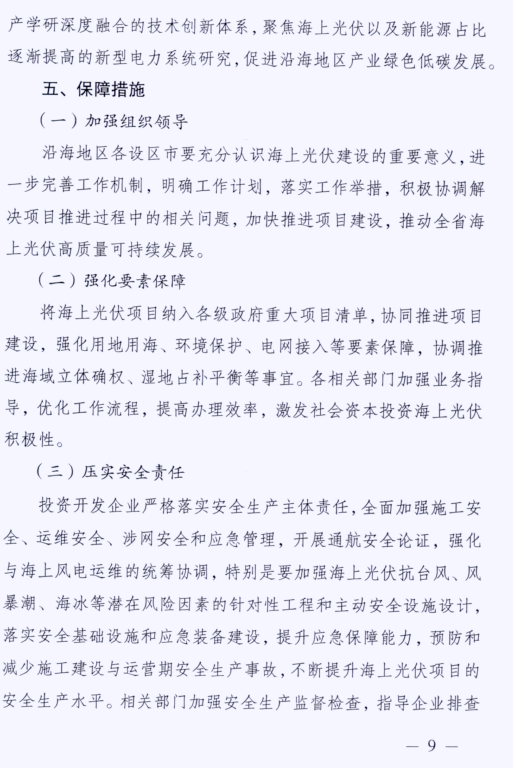 产学研深度融合的技术创新体系，聚焦海上光伏以及新能源占比逐渐提高的新型电力系统研究，促进沿海地区产业绿色低碳发展。

五、保障措施

（一）加强组织领导

沿海地区各设区市要充分认识海上光伏建设的重要意义，进一步完善工作机制，明确工作计划，落实工作举措，积极协调解决项目推进过程中的相关问题，加快推进项目建设，推动全省海上光伏高质量可持续发展。

（二）强化要素保障

将海上光伏项目纳入各级政府重大项目清单，协同推进项目建设，强化用地用海、环境保护、电网接入等要素保障，协调推进海域立体确权、湿地占补平衡等事宜。各相关部门加强业务指导，优化工作流程，提高办理效率，激发社会资本投资海上光伏积极性。

（三）压实安全责任

投资开发企业严格落实安全生产主体责任，全面加强施工安全、运维安全、涉网安全和应急管理，开展通航安全论证，强化与海上风电运维的统筹协调，特别是要加强海上光伏抗台风、风暴潮、海冰等潜在风险因素的针对性工程和主动安全设施设计，落实安全基础设施和应急装备建设，提升应急保障能力，预防和减少施工建设与运营期安全生产事故，不断提升海上光伏项目的安全生产水平。相关部门加强安全生产监督检查，指导企业排查

— 9 —